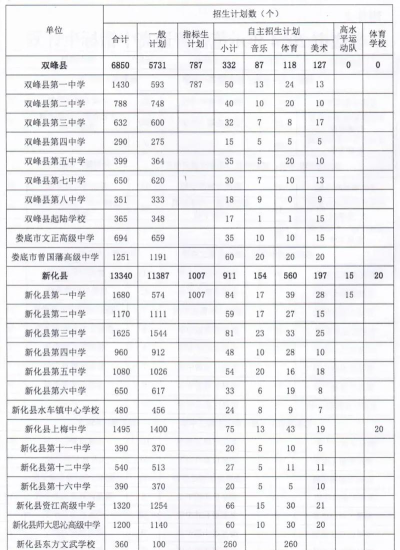 | 单位 | 招生计划数（个） | | | | | | | | |
|---|---|---|---|---|---|---|---|---|---|
| | 合计 | 一般计划 | 指标生计划 | 自主招生计划 | | | | 高水平运动队 | 体育学校 |
| | | | | 小计 | 音乐 | 体育 | 美术 | | |
| 双峰县 | 6850 | 5731 | 787 | 332 | 87 | 118 | 127 | 0 | 0 |
| 双峰县第一中学 | 1430 | 593 | 787 | 50 | 13 | 24 | 13 | | |
| 双峰县第二中学 | 788 | 748 | | 40 | 10 | 20 | 10 | | |
| 双峰县第三中学 | 632 | 600 | | 32 | 7 | 8 | 17 | | |
| 双峰县第四中学 | 290 | 275 | | 15 | 5 | 5 | 5 | | |
| 双峰县第五中学 | 399 | 364 | | 35 | 5 | 20 | 10 | | |
| 双峰县第七中学 | 650 | 620 | | 30 | 7 | 10 | 13 | | |
| 双峰县第八中学 | 351 | 333 | | 18 | 9 | 0 | 9 | | |
| 双峰县起陆学校 | 365 | 348 | | 17 | 1 | 1 | 15 | | |
| 娄底市文正高级中学 | 694 | 659 | | 35 | 10 | 10 | 15 | | |
| 娄底市曾国藩高级中学 | 1251 | 1191 | | 60 | 20 | 20 | 20 | | |
| 新化县 | 13340 | 11387 | 1007 | 911 | 154 | 560 | 197 | 15 | 20 |
| 新化县第一中学 | 1680 | 574 | 1007 | 84 | 17 | 39 | 28 | 15 | |
| 新化县第二中学 | 1170 | 1111 | | 59 | 17 | 27 | 15 | | |
| 新化县第三中学 | 1625 | 1544 | | 81 | 23 | 33 | 25 | | |
| 新化县第四中学 | 960 | 912 | | 48 | 10 | 28 | 10 | | |
| 新化县第五中学 | 1080 | 1026 | | 54 | 20 | 16 | 18 | | |
| 新化县第六中学 | 650 | 617 | | 33 | 6 | 19 | 8 | | |
| 新化县水车镇中心学校 | 480 | 456 | | 24 | 8 | 9 | 7 | | |
| 新化县上梅中学 | 1495 | 1400 | | 75 | 13 | 43 | 19 | | 20 |
| 新化县第十一中学 | 390 | 370 | | 20 | 5 | 10 | 5 | | |
| 新化县第十二中学 | 540 | 513 | | 27 | 5 | 11 | 11 | | |
| 新化县第十六中学 | 390 | 370 | | 20 | 5 | 5 | 10 | | |
| 新化县资江高级中学 | 1320 | 1254 | | 66 | 15 | 30 | 21 | | |
| 新化县师大思沁高级中学 | 1200 | 1140 | | 60 | 10 | 30 | 20 | | |
| 新化县东方文武学校 | 360 | 100 | | 260 | | 260 | | | |